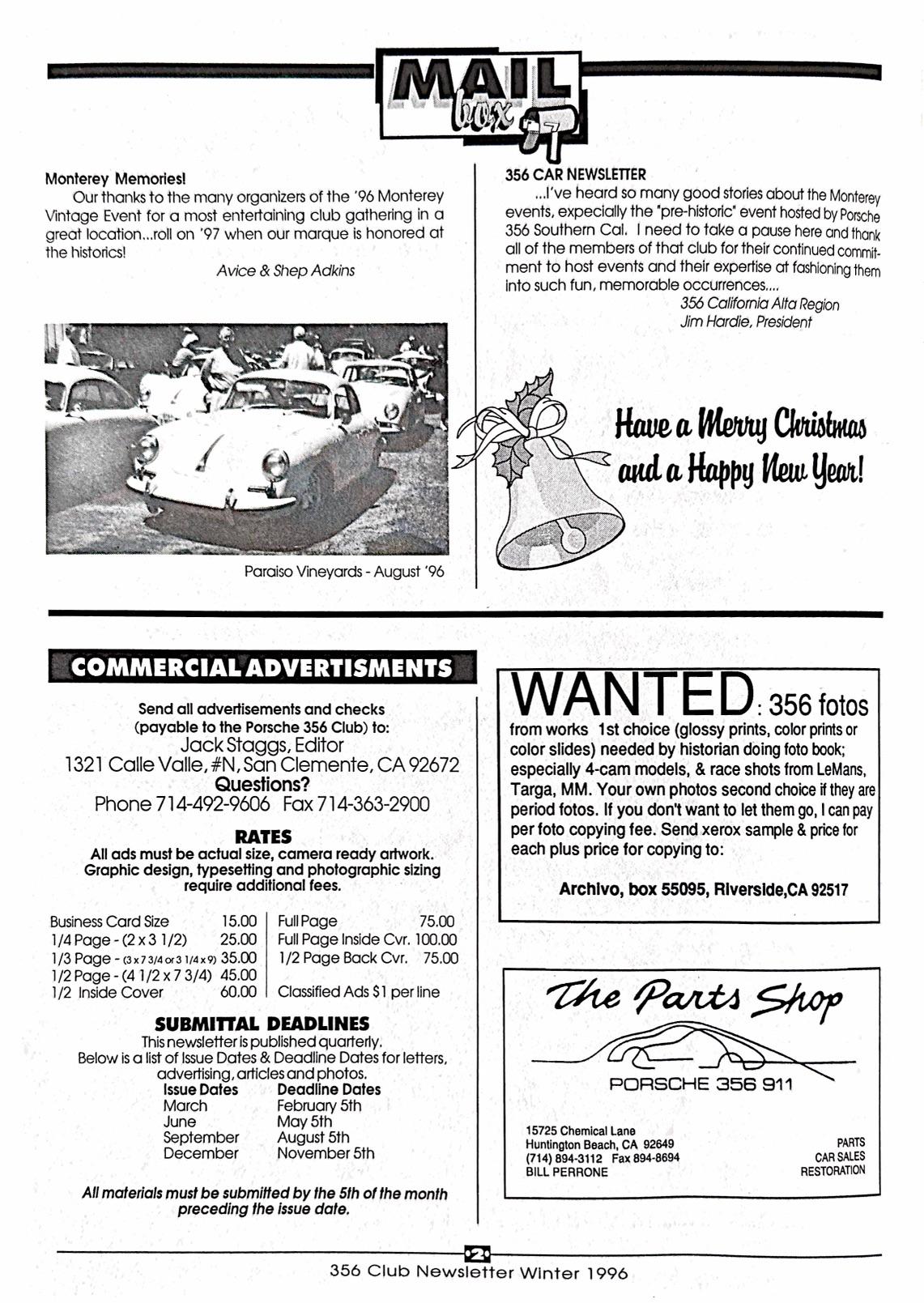 MAIL box

Monterey Memories!

Our thanks to the many organizers of the '96 Monterey Vintage Event for a most entertaining club gathering in a great location...roll on '97 when our marque is honored at the historics!

Avice & Shep Adkins

Paraiso Vineyards - August '96

356 CAR NEWSLETTER

...I've heard so many good stories about the Monterey events, expecially the "pre-historic" event hosted by Porsche 356 Southern Cal. I need to take a pause here and thank all of the members of that club for their continued commitment to host events and their expertise at fashioning them into such fun, memorable occurrences....

356 California Alta Region
Jim Hardie, President

Have a Merry Christmas and a Happy New Year!

COMMERCIAL ADVERTISMENTS

Send all advertisements and checks (payable to the Porsche 356 Club) to:
Jack Staggs, Editor
1321 Calle Valle, #N, San Clemente, CA 92672
Questions?
Phone 714-492-9606 Fax 714-363-2900

RATES
All ads must be actual size, camera ready artwork. Graphic design, typesetting and photographic sizing require additional fees.

| Business Card Size | 15.00 | Full Page | 75.00 |
|---|---|---|---|
| 1/4 Page - (2 x 3 1/2) | 25.00 | Full Page Inside Cvr. | 100.00 |
| 1/3 Page - (3 x 7 3/4 or 3 1/4 x 9) | 35.00 | 1/2 Page Back Cvr. | 75.00 |
| 1/2 Page - (4 1/2 x 7 3/4) | 45.00 | | |
| 1/2 Inside Cover | 60.00 | Classified Ads $1 per line | |

SUBMITTAL DEADLINES
This newsletter is published quarterly.
Below is a list of Issue Dates & Deadline Dates for letters, advertising, articles and photos.

| Issue Dates | Deadline Dates |
|---|---|
| March | February 5th |
| June | May 5th |
| September | August 5th |
| December | November 5th |

All materials must be submitted by the 5th of the month preceding the issue date.

WANTED: 356 fotos
from works 1st choice (glossy prints, color prints or color slides) needed by historian doing foto book; especially 4-cam models, & race shots from LeMans, Targa, MM. Your own photos second choice if they are period fotos. If you don't want to let them go, I can pay per foto copying fee. Send xerox sample & price for each plus price for copying to:

Archivo, box 55095, Riverside,CA 92517

The Parts Shop
PORSCHE 356 911

15725 Chemical Lane
Huntington Beach, CA 92649
(714) 894-3112 Fax 894-8694
BILL PERRONE

PARTS
CAR SALES
RESTORATION

•2•
356 Club Newsletter Winter 1996